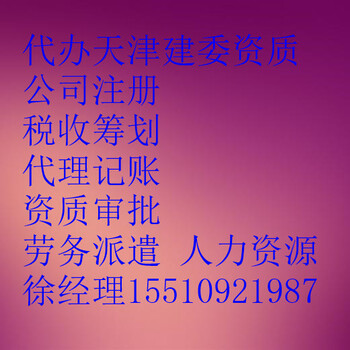 代办天津建委资质
公司注册
税收筹划
代理记账
资质审批
劳务派遣 人力资源
徐经理15510921987